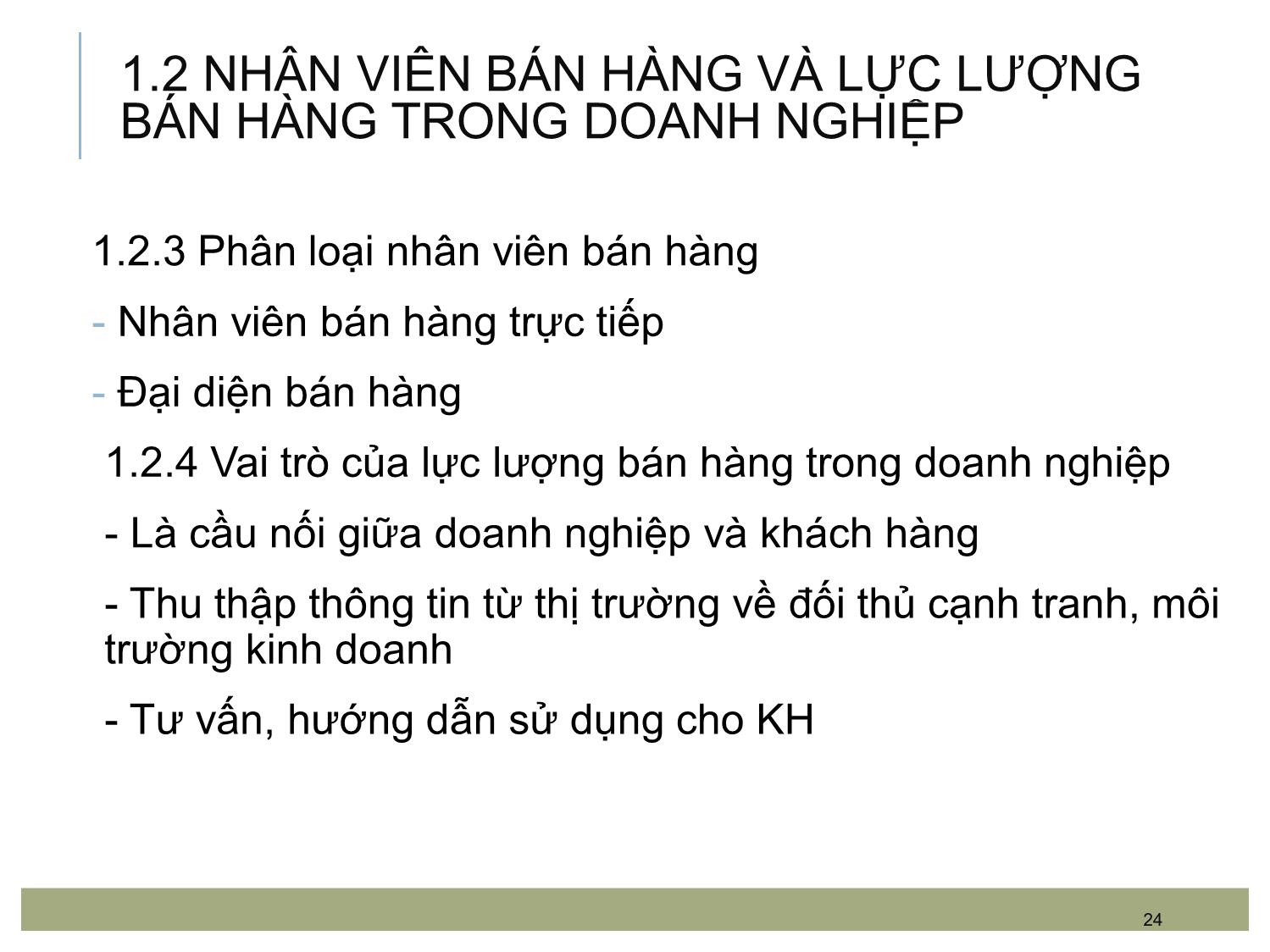 1.2 NHÂN VIÊN BÁN HÀNG VÀ LỰC LƯỢNG BÁN HÀNG TRONG DOANH NGHIỆP

1.2.3 Phân loại nhân viên bán hàng

- Nhân viên bán hàng trực tiếp

- Đại diện bán hàng

1.2.4 Vai trò của lực lượng bán hàng trong doanh nghiệp

- Là cầu nối giữa doanh nghiệp và khách hàng

- Thu thập thông tin từ thị trường về đối thủ cạnh tranh, môi trường kinh doanh

- Tư vấn, hướng dẫn sử dụng cho KH

24